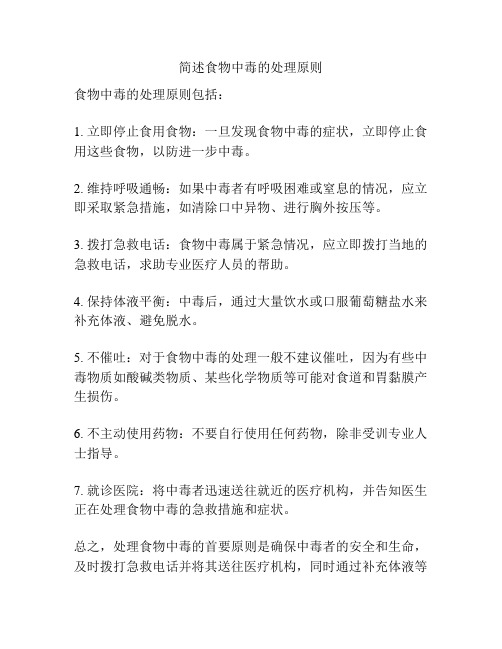 简述食物中毒的处理原则

食物中毒的处理原则包括：

1. 立即停止食用食物：一旦发现食物中毒的症状，立即停止食用这些食物，以防进一步中毒。

2. 维持呼吸通畅：如果中毒者有呼吸困难或窒息的情况，应立即采取紧急措施，如清除口中异物、进行胸外按压等。

3. 拨打急救电话：食物中毒属于紧急情况，应立即拨打当地的急救电话，求助专业医疗人员的帮助。

4. 保持体液平衡：中毒后，通过大量饮水或口服葡萄糖盐水来补充体液、避免脱水。

5. 不催吐：对于食物中毒的处理一般不建议催吐，因为有些中毒物质如酸碱类物质、某些化学物质等可能对食道和胃黏膜产生损伤。

6. 不主动使用药物：不要自行使用任何药物，除非受训专业人士指导。

7. 就诊医院：将中毒者迅速送往就近的医疗机构，并告知医生正在处理食物中毒的急救措施和症状。

总之，处理食物中毒的首要原则是确保中毒者的安全和生命，及时拨打急救电话并将其送往医疗机构，同时通过补充体液等